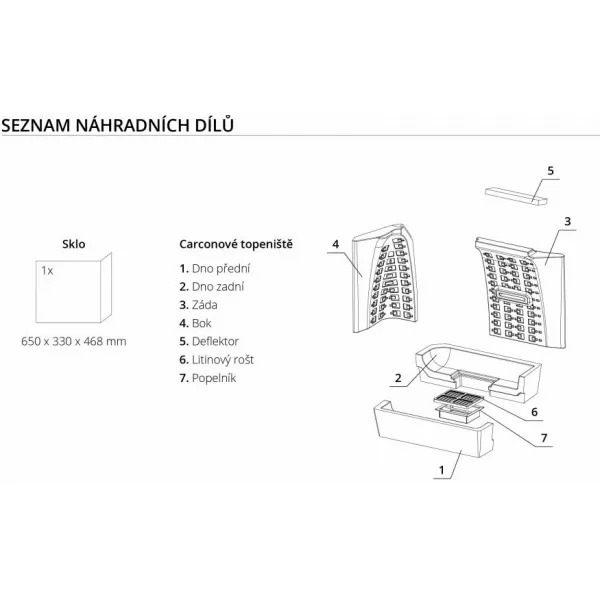 SEZNAM NÁHRADNÍCH DÍLŮ

Sklo

1x

650 x 330 x 468 mm

Carconové topeniště

1. Dno přední
2. Dno zadní
3. Záda
4. Bok
5. Deflektor
6. Litinový rošt
7. Popelník

5
3
4
2
6
7
1